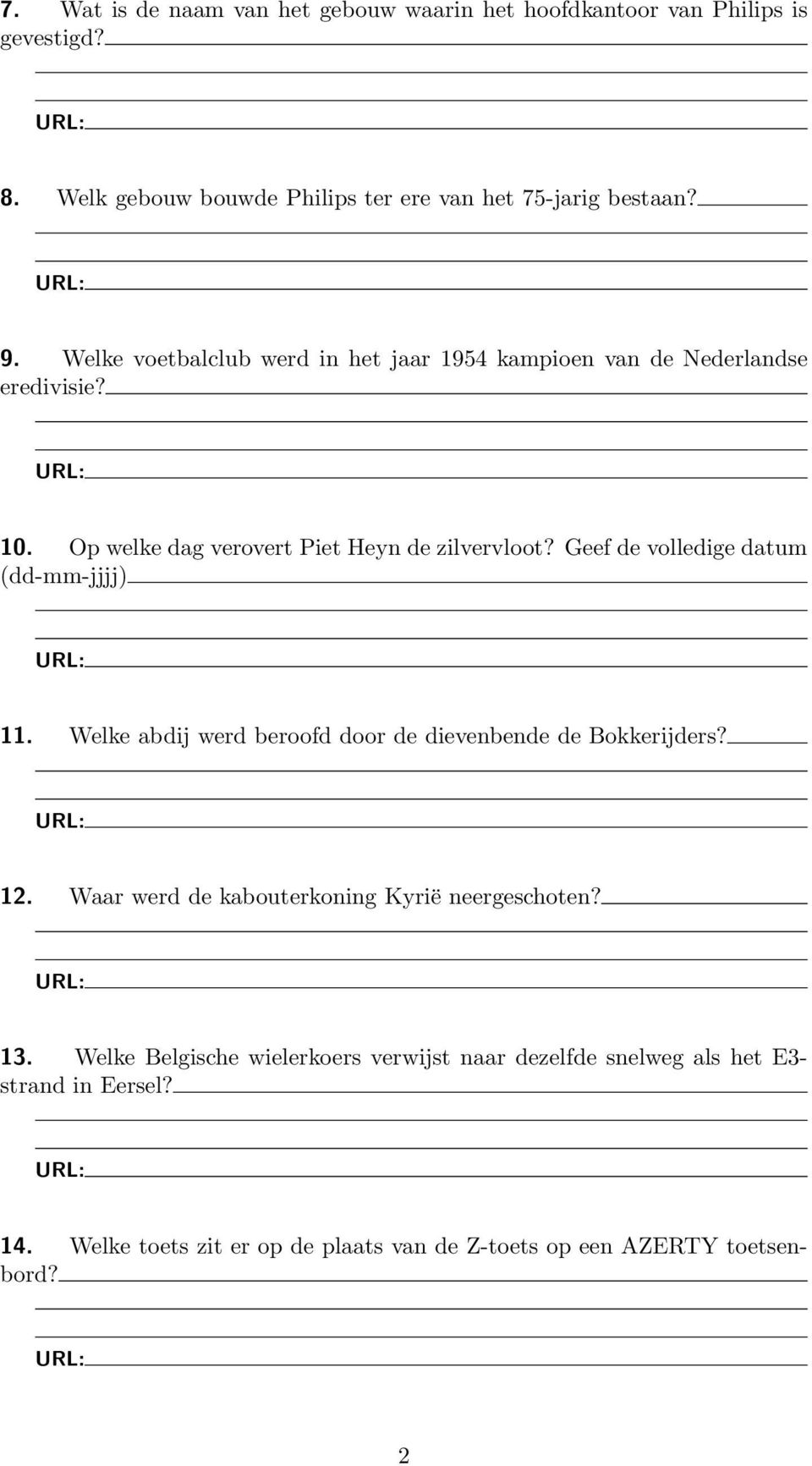 7. Wat is de naam van het gebouw waarin het hoofdkantoor van Philips is gevestigd?

URL:

8. Welk gebouw bouwde Philips ter ere van het 75-jarig bestaan?

URL:

9. Welke voetbalclub werd in het jaar 1954 kampioen van de Nederlandse eredivisie?

URL:

10. Op welke dag verovert Piet Heyn de zilvervloot? Geef de volledige datum (dd-mm-jjjj)

URL:

11. Welke abdij werd beroofd door de dievenbende de Bokkerijders?

URL:

12. Waar werd de kabouterkoning Kyrië neergeschoten?

URL:

13. Welke Belgische wielerkoers verwijst naar dezelfde snelweg als het E3-strand in Eersel?

URL:

14. Welke toets zit er op de plaats van de Z-toets op een AZERTY toetsenbord?

URL:

2